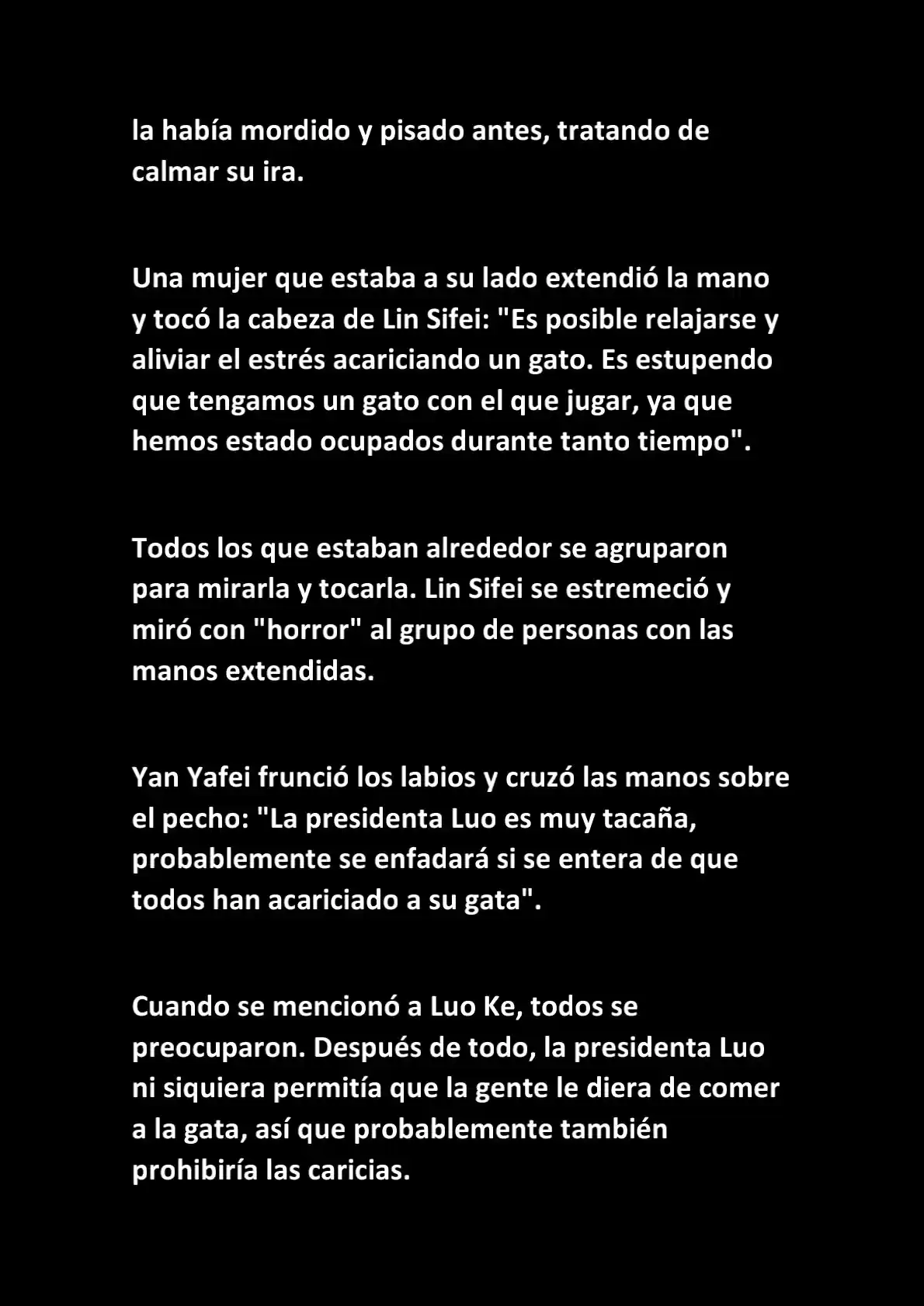 la había mordido y pisado antes, tratando de calmar su ira.

Una mujer que estaba a su lado extendió la mano y tocó la cabeza de Lin Sifei: "Es posible relajarse y aliviar el estrés acariciando un gato. Es estupendo que tengamos un gato con el que jugar, ya que hemos estado ocupados durante tanto tiempo".

Todos los que estaban alrededor se agruparon para mirarla y tocarla. Lin Sifei se estremeció y miró con "horror" al grupo de personas con las manos extendidas.

Yan Yafei frunció los labios y cruzó las manos sobre el pecho: "La presidenta Luo es muy tacaña, probablemente se enfadará si se entera de que todos han acariciado a su gata".

Cuando se mencionó a Luo Ke, todos se preocuparon. Después de todo, la presidenta Luo ni siquiera permitía que la gente le diera de comer a la gata, así que probablemente también prohibiría las caricias.